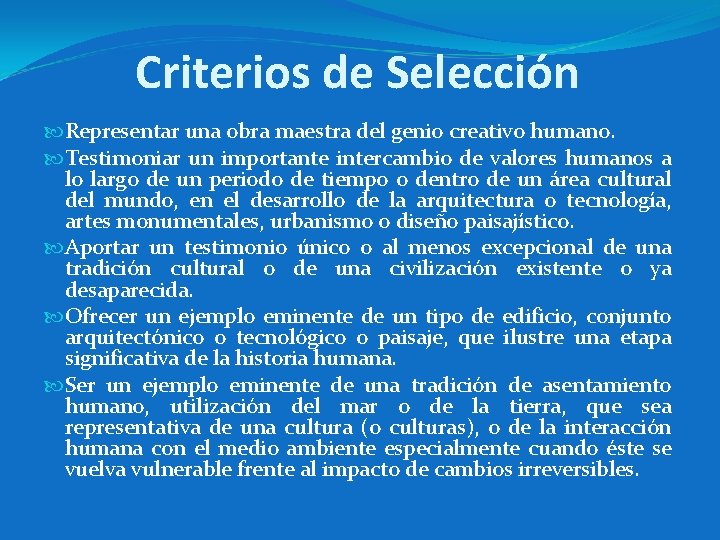 Criterios de Selección

Representar una obra maestra del genio creativo humano.

Testimoniar un importante intercambio de valores humanos a lo largo de un periodo de tiempo o dentro de un área cultural del mundo, en el desarrollo de la arquitectura o tecnología, artes monumentales, urbanismo o diseño paisajístico.

Aportar un testimonio único o al menos excepcional de una tradición cultural o de una civilización existente o ya desaparecida.

Ofrecer un ejemplo eminente de un tipo de edificio, conjunto arquitectónico o tecnológico o paisaje, que ilustre una etapa significativa de la historia humana.

Ser un ejemplo eminente de una tradición de asentamiento humano, utilización del mar o de la tierra, que sea representativa de una cultura (o culturas), o de la interacción humana con el medio ambiente especialmente cuando éste se vuelva vulnerable frente al impacto de cambios irreversibles.